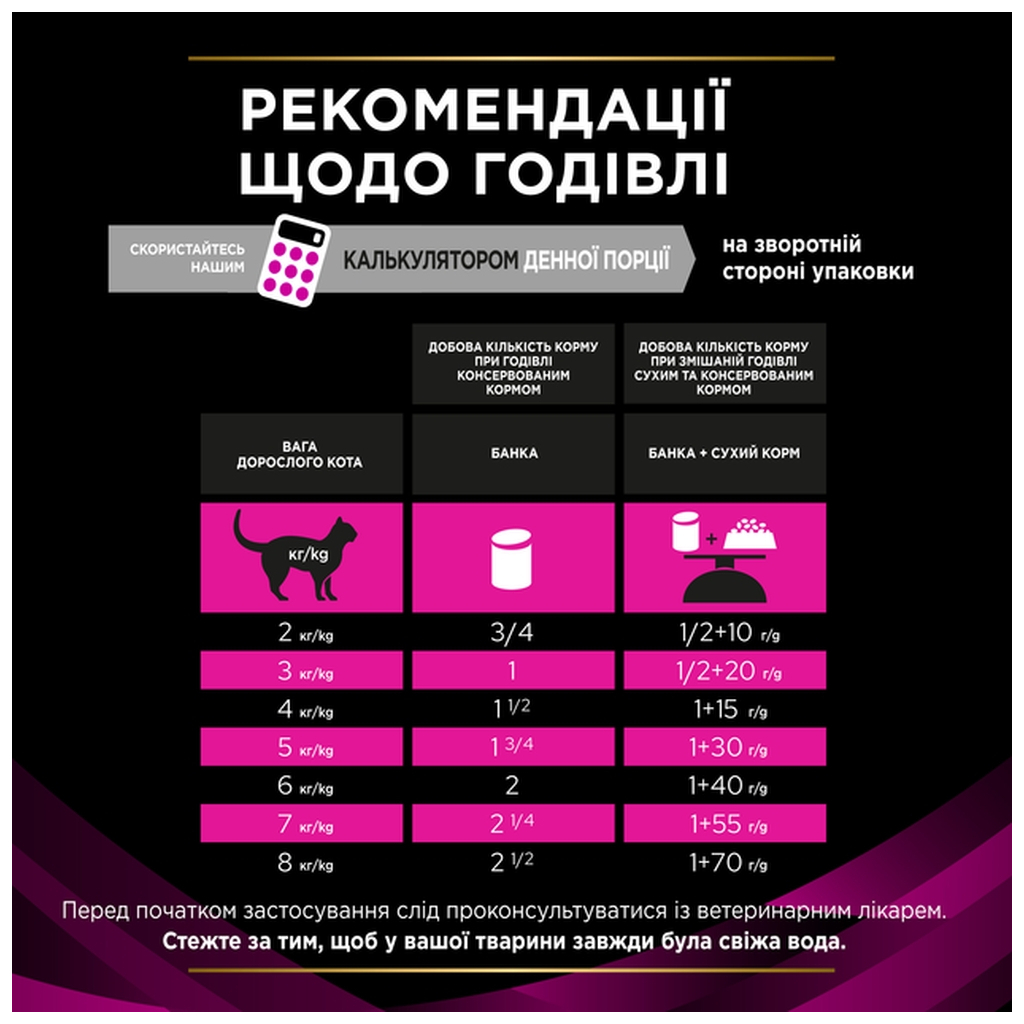 РЕКОМЕНДАЦІЇ ЩОДО ГОДІВЛІ

СКОРИСТАЙТЕСЬ НАШИМ КАЛЬКУЛЯТОРОМ ДЕННОЇ ПОРЦІЇ на зворотній стороні упаковки

| | ДОБОВА КІЛЬКІСТЬ КОРМУ ПРИ ГОДІВЛІ КОНСЕРВОВАНИМ КОРМОМ | ДОБОВА КІЛЬКІСТЬ КОРМУ ПРИ ЗМІШАНІЙ ГОДІВЛІ СУХИМ ТА КОНСЕРВОВАНИМ КОРМОМ |
|---|---|---|
| ВАГА ДОРОСЛОГО КОТА | БАНКА | БАНКА + СУХИЙ КОРМ |
| кг/kg | | + |
| 2 кг/kg | 3/4 | 1/2+10 г/g |
| 3 кг/kg | 1 | 1/2+20 г/g |
| 4 кг/kg | 1 1/2 | 1+15 г/g |
| 5 кг/kg | 1 3/4 | 1+30 г/g |
| 6 кг/kg | 2 | 1+40 г/g |
| 7 кг/kg | 2 1/4 | 1+55 г/g |
| 8 кг/kg | 2 1/2 | 1+70 г/g |

Перед початком застосування слід проконсультуватися із ветеринарним лікарем.
Стежте за тим, щоб у вашої тварини завжди була свіжа вода.